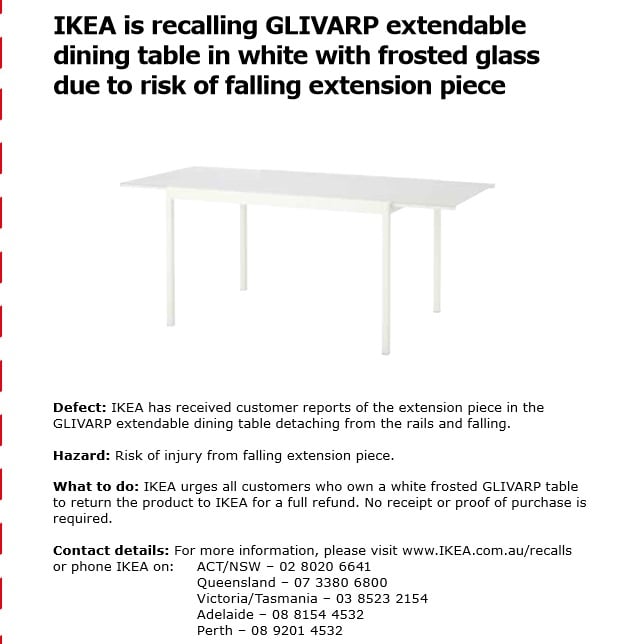 IKEA is recalling GLIVARP extendable dining table in white with frosted glass due to risk of falling extension piece

Defect: IKEA has received customer reports of the extension piece in the GLIVARP extendable dining table detaching from the rails and falling.

Hazard: Risk of injury from falling extension piece.

What to do: IKEA urges all customers who own a white frosted GLIVARP table to return the product to IKEA for a full refund. No receipt or proof of purchase is required.

Contact details: For more information, please visit www.IKEA.com.au/recalls or phone IKEA on: ACT/NSW – 02 8020 6641
Queensland – 07 3380 6800
Victoria/Tasmania – 03 8523 2154
Adelaide – 08 8154 4532
Perth – 08 9201 4532